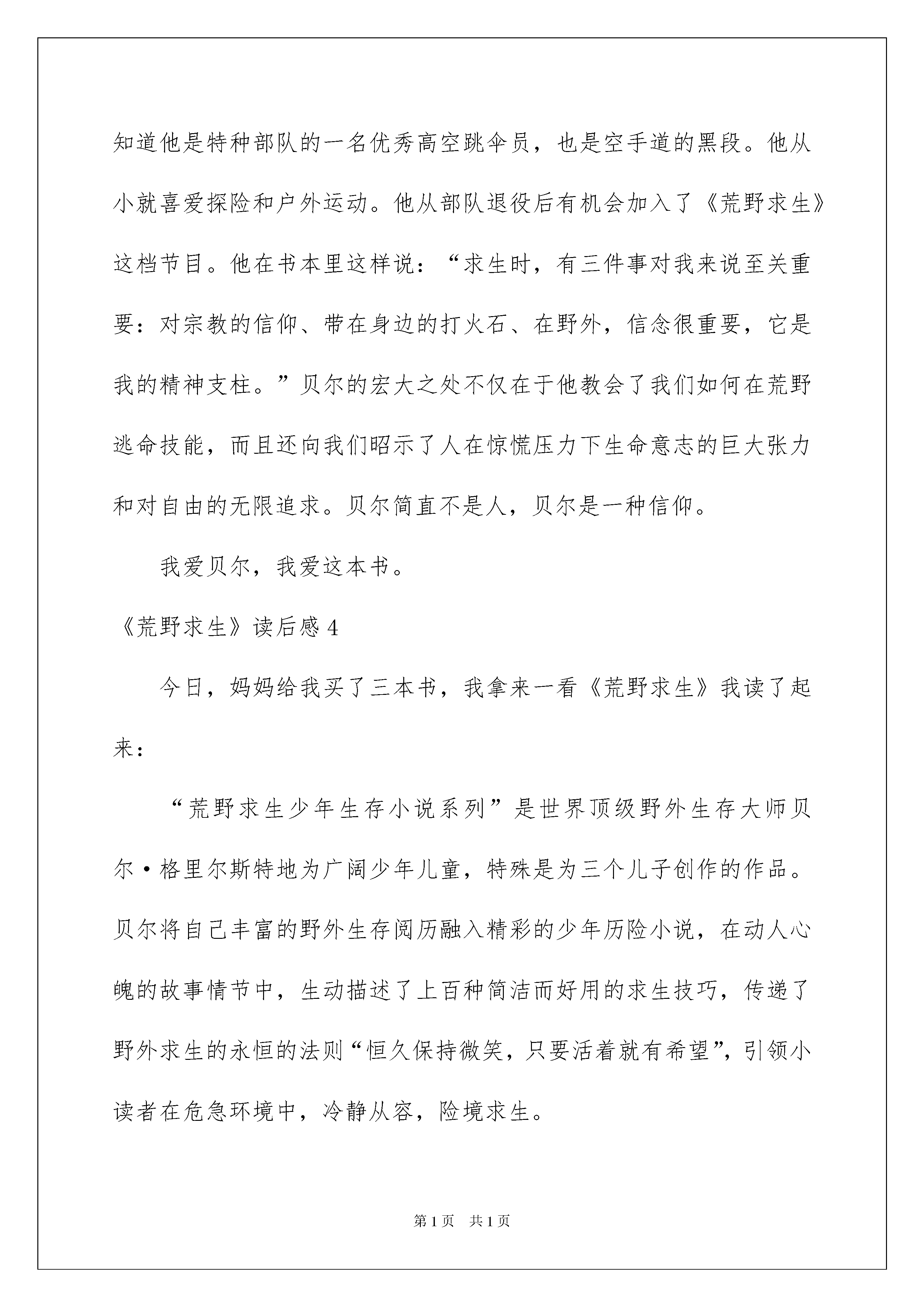 知道他是特种部队的一名优秀高空跳伞员，也是空手道的黑段。他从小就喜爱探险和户外运动。他从部队退役后有机会加入了《荒野求生》这档节目。他在书本里这样说：“求生时，有三件事对我来说至关重要：对宗教的信仰、带在身边的打火石、在野外，信念很重要，它是我的精神支柱。”贝尔的宏大之处不仅在于他教会了我们如何在荒野逃命技能，而且还向我们昭示了人在惊慌压力下生命意志的巨大张力和对自由的无限追求。贝尔简直不是人，贝尔是一种信仰。

我爱贝尔，我爱这本书。

《荒野求生》读后感 4

今日，妈妈给我买了三本书，我拿来一看《荒野求生》我读了起来：

“荒野求生少年生存小说系列”是世界顶级野外生存大师贝尔·格里尔斯特地为广阔少年儿童，特殊是为三个儿子创作的作品。贝尔将自己丰富的野外生存阅历融入精彩的少年历险小说，在动人心魄的故事情节中，生动描述了上百种简洁而好用的求生技巧，传递了野外求生的永恒的法则“恒久保持微笑，只要活着就有希望”，引领小读者在危急环境中，冷静从容，险境求生。

第 1 页 共 1 页